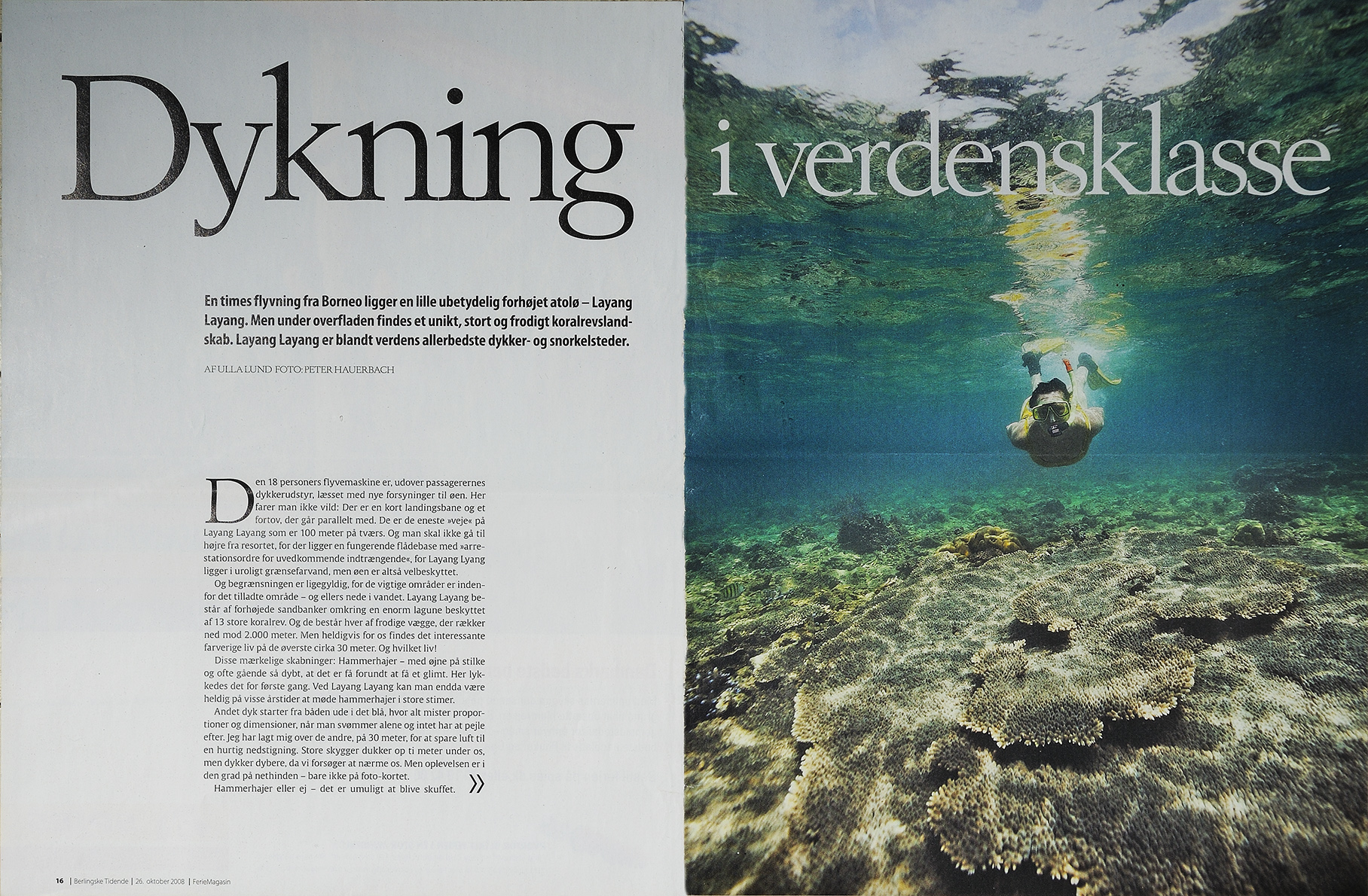 Dykning i verdensklasse

En times flyvning fra Borneo ligger en lille ubetydelig forhøjet atolø – Layang Layang. Men under overfladen findes et unikt, stort og frodigt koralrevslandskab. Layang Layang er blandt verdens allerbedste dykker- og snorkelsteder.

AF ULLA LUND FOTO: PETER HAUERBACH

Den 18 personers flyvemaskine er, udover passagerernes dykkerudstyr, læsset med nye forsyninger til øen. Her farer man ikke vild: Der er en kort landingsbane og et fortov, der går parallelt med. De er de eneste »veje« på Layang Layang som er 100 meter på tværs. Og man skal ikke gå til højre fra resortet, for der ligger en fungerende flådebase med »arrestationsordre for uvedkommende indtrængende«, for Layang Lyang ligger i uroligt grænsefarvand, men øen er altså velbeskyttet.

Og begrænsningen er ligegyldig, for de vigtige områder er indenfor det tilladte område – og ellers nede i vandet. Layang Layang består af forhøjede sandbanker omkring en enorm lagune beskyttet af 13 store koralrev. Og de består hver af frodige vægge, der rækker ned mod 2.000 meter. Men heldigvis for os findes det interessante farverige liv på de øverste cirka 30 meter. Og hvilket liv!

Disse mærkelige skabninger: Hammerhajer – med øjne på stilke og ofte gående så dybt, at det er få forundt at få et glimt. Her lykkedes det for første gang. Ved Layang Layang kan man endda være heldig på visse årstider at møde hammerhajer i store stimer.

Andet dyk starter fra båden ude i det blå, hvor alt mister proportioner og dimensioner, når man svømmer alene og intet har at pejle efter. Jeg har lagt mig over de andre, på 30 meter, for at spare luft til en hurtig nedstigning. Store skygger dukker op ti meter under os, men dykker dybere, da vi forsøger at nærme os. Men oplevelsen er i den grad på nethinden – bare ikke på foto-kortet.

Hammerhajer eller ej – det er umuligt at blive skuffet. »

16 | Berlingske Tidende | 26. oktober 2008 | FerieMagasin